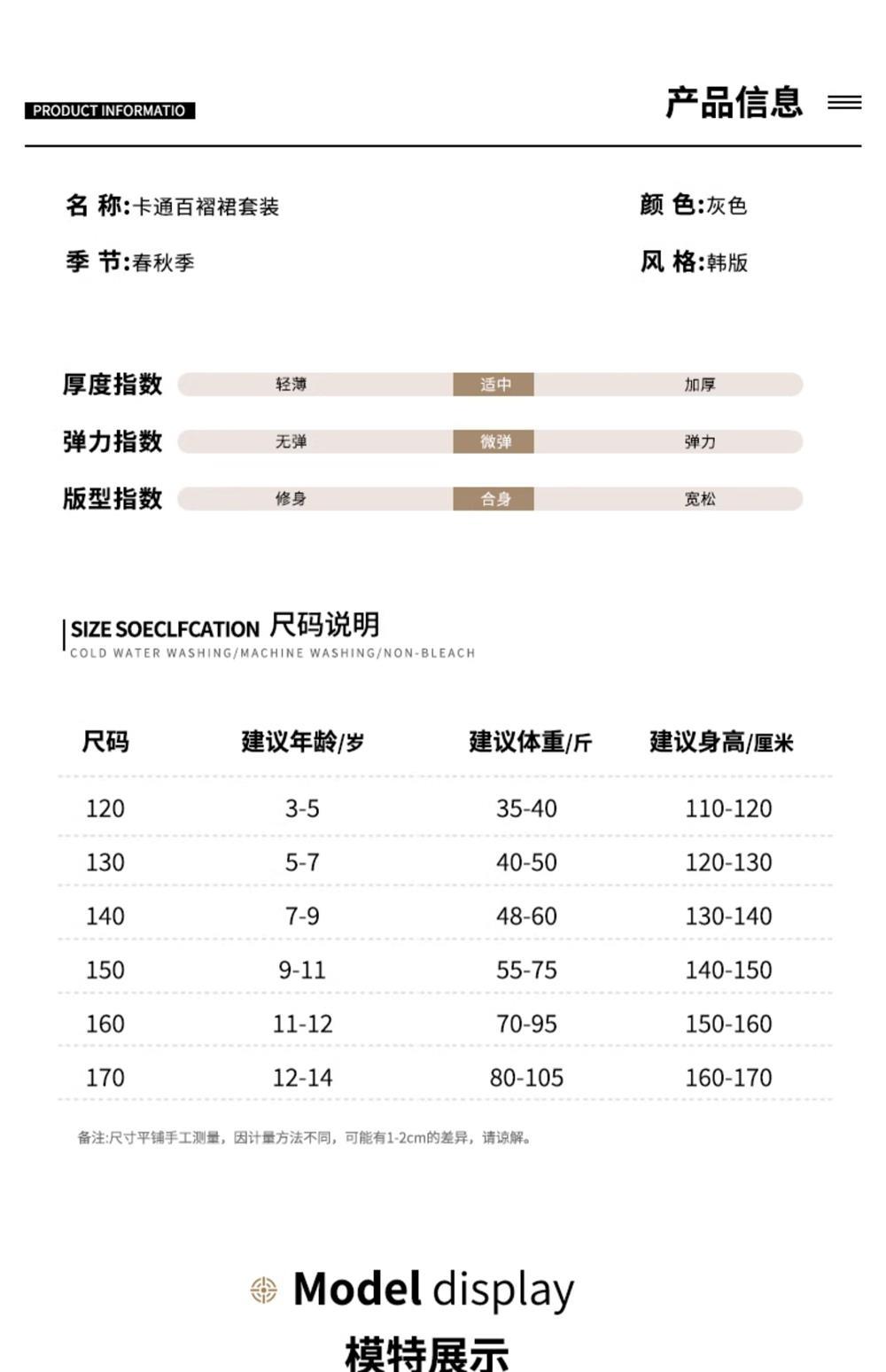 PRODUCT INFORMATIO

产品信息

名 称:卡通百褶裙套装

颜 色:灰色

季 节:春秋季

风 格:韩版

厚度指数 轻薄 适中 加厚

弹力指数 无弹 微弹 弹力

版型指数 修身 合身 宽松

SIZE SOECLFCATION 尺码说明
COLD WATER WASHING/MACHINE WASHING/NON-BLEACH

| 尺码 | 建议年龄/岁 | 建议体重/斤 | 建议身高/厘米 |
|---|---|---|---|
| 120 | 3-5 | 35-40 | 110-120 |
| 130 | 5-7 | 40-50 | 120-130 |
| 140 | 7-9 | 48-60 | 130-140 |
| 150 | 9-11 | 55-75 | 140-150 |
| 160 | 11-12 | 70-95 | 150-160 |
| 170 | 12-14 | 80-105 | 160-170 |

备注:尺寸平铺手工测量，因计量方法不同，可能有1-2cm的差异，请谅解。

Model display

模特展示